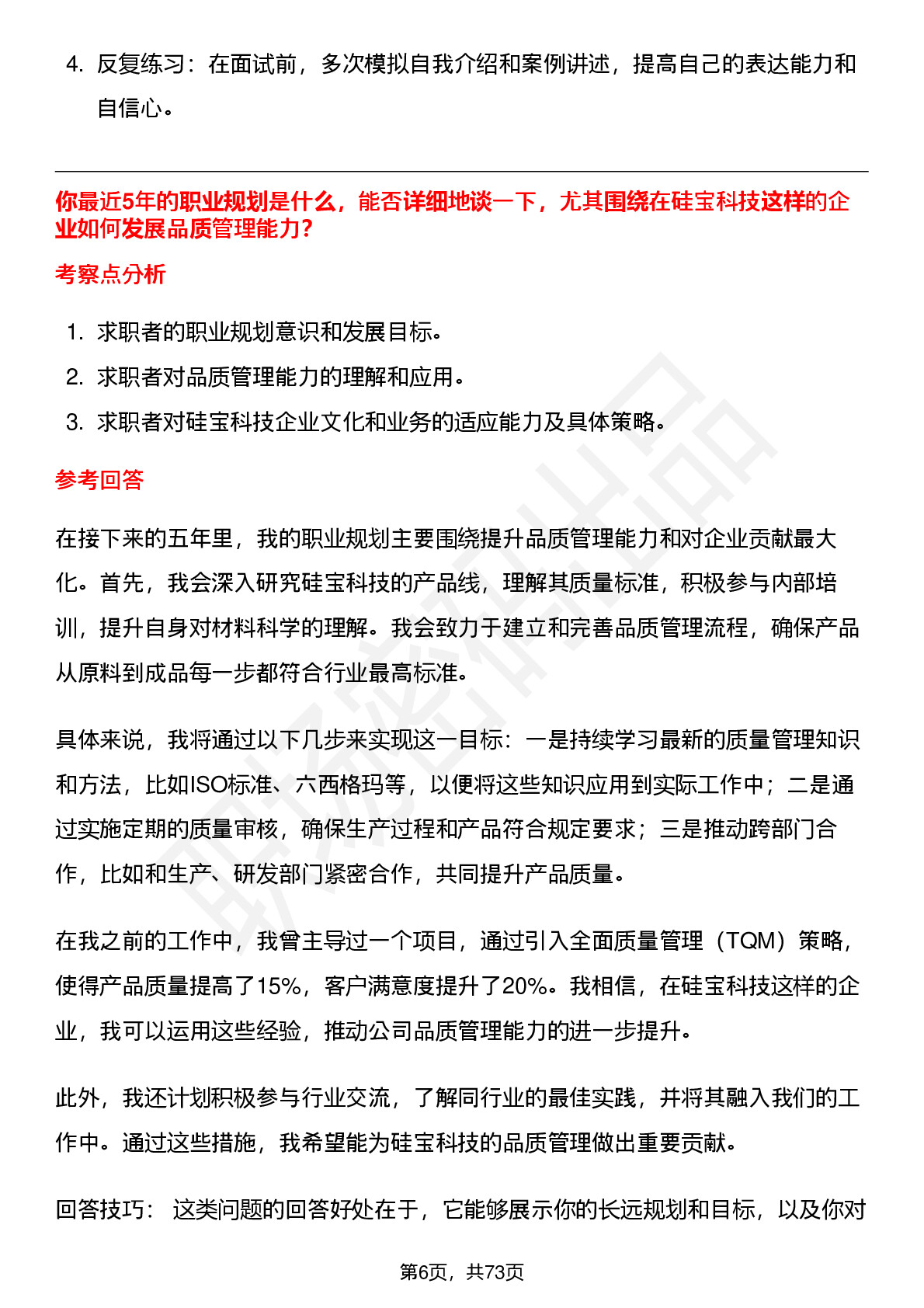 4. 反复练习：在面试前，多次模拟自我介绍和案例讲述，提高自己的表达能力和自信心。

你最近5年的职业规划是什么，能否详细地谈一下，尤其围绕在硅宝科技这样的企业如何发展品质管理能力？

考察点分析

1. 求职者的职业规划意识和发展目标。
2. 求职者对品质管理能力的理解和应用。
3. 求职者对硅宝科技企业文化和业务的适应能力及具体策略。

参考回答

在接下来的五年里，我的职业规划主要围绕提升品质管理能力和对企业贡献最大化。首先，我会深入研究硅宝科技的产品线，理解其质量标准，积极参与内部培训，提升自身对材料科学的理解。我会致力于建立和完善品质管理流程，确保产品从原料到成品每一步都符合行业最高标准。

具体来说，我将通过以下几步来实现这一目标：一是持续学习最新的质量管理知识和方法，比如ISO标准、六西格玛等，以便将这些知识应用到实际工作中；二是通过实施定期的质量审核，确保生产过程和产品符合规定要求；三是推动跨部门合作，比如和生产、研发部门紧密合作，共同提升产品质量。

在我之前的工作中，我曾主导过一个项目，通过引入全面质量管理（TQM）策略，使得产品质量提高了15%，客户满意度提升了20%。我相信，在硅宝科技这样的企业，我可以运用这些经验，推动公司品质管理能力的进一步提升。

此外，我还计划积极参与行业交流，了解同行业的最佳实践，并将其融入我们的工作中。通过这些措施，我希望能为硅宝科技的品质管理做出重要贡献。

回答技巧： 这类问题的回答好处在于，它能够展示你的长远规划和目标，以及你对

第6页，共73页